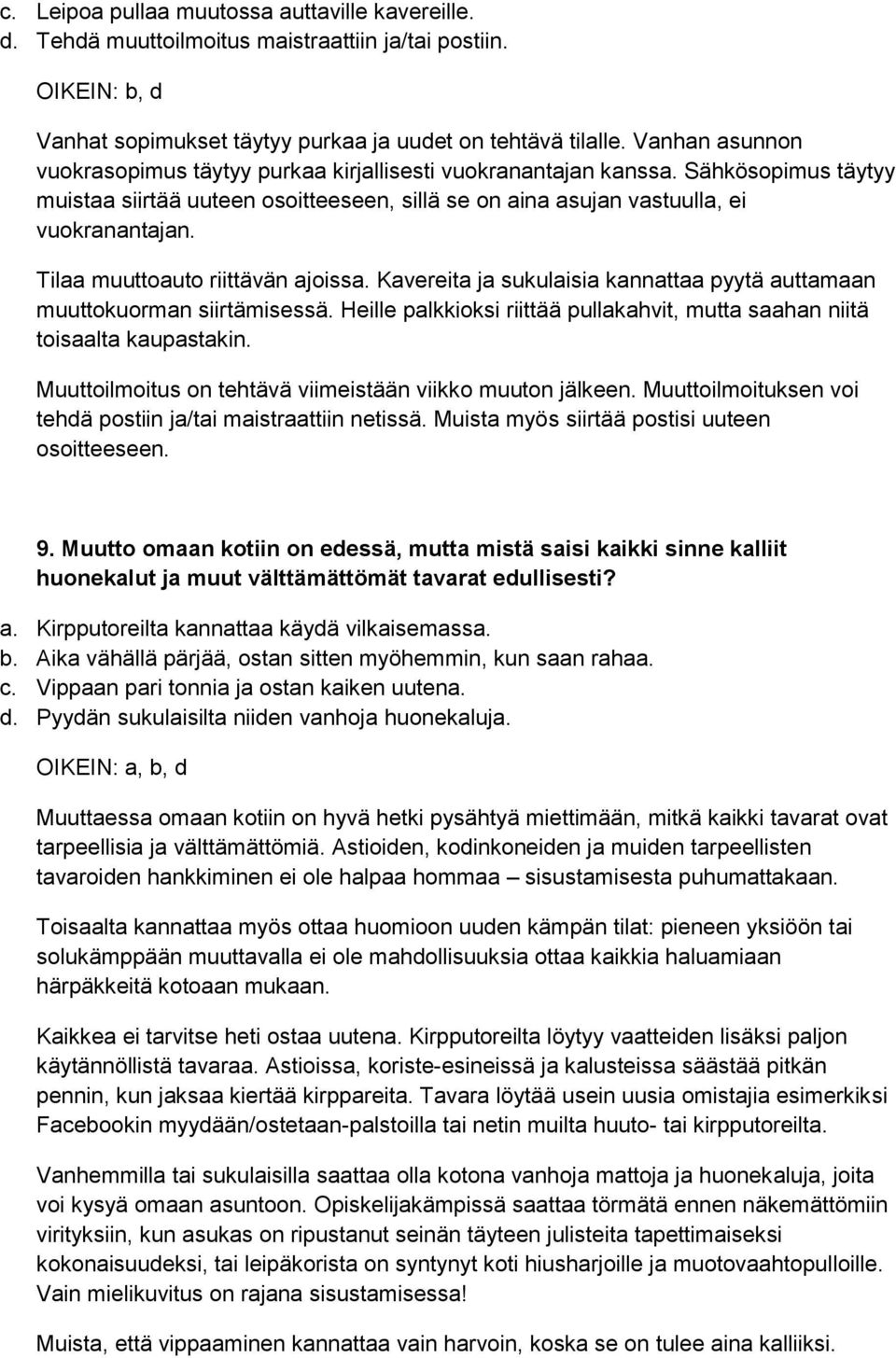 c. Leipoa pullaa muutossa auttaville kavereille.
d. Tehdä muuttoilmoitus maistraattiin ja/tai postiin.

OIKEIN: b, d

Vanhat sopimukset täytyy purkaa ja uudet on tehtävä tilalle. Vanhan asunnon vuokrasopimus täytyy purkaa kirjallisesti vuokranantajan kanssa. Sähkösopimus täytyy muistaa siirtää uuteen osoitteeseen, sillä se on aina asujan vastuulla, ei vuokranantajan.

Tilaa muuttoauto riittävän ajoissa. Kavereita ja sukulaisia kannattaa pyytä auttamaan muuttokuorman siirtämisessä. Heille palkkioksi riittää pullakahvit, mutta saahan niitä toisaalta kaupastakin.

Muuttoilmoitus on tehtävä viimeistään viikko muuton jälkeen. Muuttoilmoituksen voi tehdä postiin ja/tai maistraattiin netissä. Muista myös siirtää postisi uuteen osoitteeseen.

9. Muutto omaan kotiin on edessä, mutta mistä saisi kaikki sinne kalliit huonekalut ja muut välttämättömät tavarat edullisesti?

a. Kirpputoreilta kannattaa käydä vilkaisemassa.
b. Aika vähällä pärjää, ostan sitten myöhemmin, kun saan rahaa.
c. Vippaan pari tonnia ja ostan kaiken uutena.
d. Pyydän sukulaisilta niiden vanhoja huonekaluja.

OIKEIN: a, b, d

Muuttaessa omaan kotiin on hyvä hetki pysähtyä miettimään, mitkä kaikki tavarat ovat tarpeellisia ja välttämättömiä. Astioiden, kodinkoneiden ja muiden tarpeellisten tavaroiden hankkiminen ei ole halpaa hommaa – sisustamisesta puhumattakaan.

Toisaalta kannattaa myös ottaa huomioon uuden kämpän tilat: pieneen yksiöön tai solukämppään muuttavalla ei ole mahdollisuuksia ottaa kaikkia haluamiaan härpäkkeitä kotoaan mukaan.

Kaikkea ei tarvitse heti ostaa uutena. Kirpputoreilta löytyy vaatteiden lisäksi paljon käytännöllistä tavaraa. Astioissa, koriste-esineissä ja kalusteissa säästää pitkän pennin, kun jaksaa kiertää kirppareita. Tavara löytää usein uusia omistajia esimerkiksi Facebookin myydään/ostetaan-palstoilla tai netin muilta huuto- tai kirpputoreilta.

Vanhemmilla tai sukulaisilla saattaa olla kotona vanhoja mattoja ja huonekaluja, joita voi kysyä omaan asuntoon. Opiskelijakämpissä saattaa törmätä ennen näkemättömiin virityksiin, kun asukas on ripustanut seinän täyteen julisteita tapettimaiseksi kokonaisuudeksi, tai leipäkorista on syntynyt koti hiusharjoille ja muotovaahtopulloille. Vain mielikuvitus on rajana sisustamisessa!

Muista, että vippaaminen kannattaa vain harvoin, koska se on tulee aina kalliiksi.